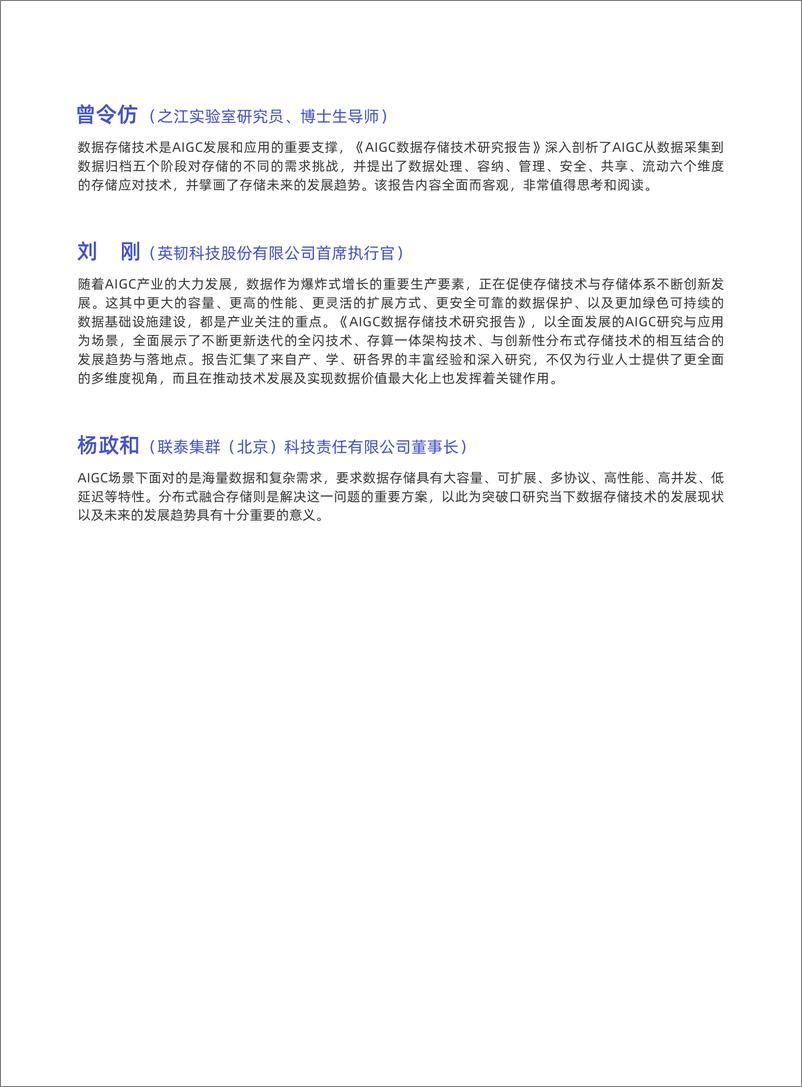 曾令仿（之江实验室研究员、博士生导师）

数据存储技术是AIGC发展和应用的重要支撑，《AIGC数据存储技术研究报告》深入剖析了AIGC从数据采集到数据归档五个阶段对存储的不同的需求挑战，并提出了数据处理、容纳、管理、安全、共享、流动六个维度的存储应对技术，并擘画了存储未来的发展趋势。该报告内容全面而客观，非常值得思考和阅读。

刘 刚（英韧科技股份有限公司首席执行官）

随着AIGC产业的大力发展，数据作为爆炸式增长的重要生产要素，正在促使存储技术与存储体系不断创新发展。这其中更大的容量、更高的性能、更灵活的扩展方式、更安全可靠的数据保护、以及更加绿色可持续的数据基础设施建设，都是产业关注的重点。《AIGC数据存储技术研究报告》，以全面发展的AIGC研究与应用为场景，全面展示了不断更新迭代的全闪技术、存算一体架构技术、与创新性分布式存储技术的相互结合的发展趋势与落地点。报告汇集了来自产、学、研各界的丰富经验和深入研究，不仅为行业人士提供了更全面的多维度视角，而且在推动技术发展及实现数据价值最大化上也发挥着关键作用。

杨政和（联泰集群（北京）科技责任有限公司董事长）

AIGC场景下面对的是海量数据和复杂需求，要求数据存储具有大容量、可扩展、多协议、高性能、高并发、低延迟等特性。分布式融合存储则是解决这一问题的重要方案，以此为突破口研究当下数据存储技术的发展现状以及未来的发展趋势具有十分重要的意义。